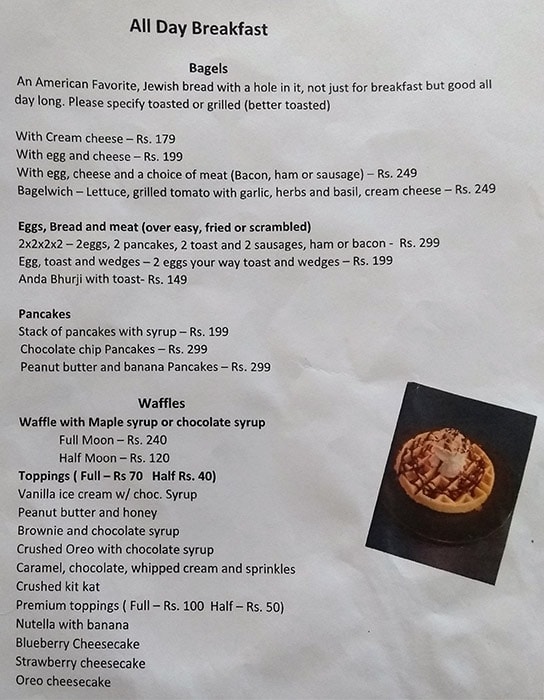 All Day Breakfast

Bagels

An American Favorite, Jewish bread with a hole in it, not just for breakfast but good all day long. Please specify toasted or grilled (better toasted)

With Cream cheese – Rs. 179
With egg and cheese – Rs. 199
With egg, cheese and a choice of meat (Bacon, ham or sausage) – Rs. 249
Bagelwich – Lettuce, grilled tomato with garlic, herbs and basil, cream cheese – Rs. 249

Eggs, Bread and meat (over easy, fried or scrambled)
2x2x2x2 – 2eggs, 2 pancakes, 2 toast and 2 sausages, ham or bacon - Rs. 299
Egg, toast and wedges – 2 eggs your way toast and wedges – Rs. 199
Anda Bhurji with toast- Rs. 149

Pancakes
Stack of pancakes with syrup – Rs. 199
Chocolate chip Pancakes – Rs. 299
Peanut butter and banana Pancakes – Rs. 299

Waffles
Waffle with Maple syrup or chocolate syrup
Full Moon – Rs. 240
Half Moon – Rs. 120
Toppings ( Full – Rs 70 Half Rs. 40)
Vanilla ice cream w/ choc. Syrup
Peanut butter and honey
Brownie and chocolate syrup
Crushed Oreo with chocolate syrup
Caramel, chocolate, whipped cream and sprinkles
Crushed kit kat
Premium toppings ( Full – Rs. 100 Half – Rs. 50)
Nutella with banana
Blueberry Cheesecake
Strawberry cheesecake
Oreo cheesecake